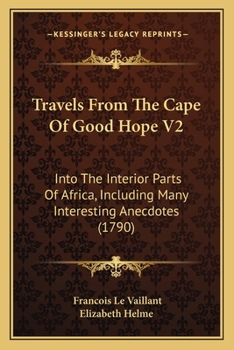 —KESSINGER'S LEGACY REPRINTS—

Travels From The Cape Of Good Hope V2

Into The Interior Parts Of Africa, Including Many Interesting Anecdotes (1790)

Francois Le Vaillant
Elizabeth Helme